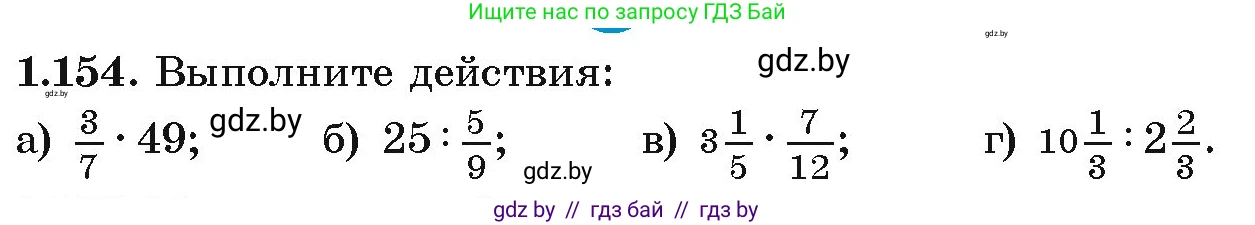 Ищите нас по запросу ГДЗ Бай

gdz.by

1.154. Выполните действия: gdz.by

gdz.by

а) $\frac{3}{7} \cdot 49$; gdz.by б) $25 : \frac{5}{9}$; gdz.by в) $3\frac{1}{5} \cdot \frac{7}{12}$; г) $10\frac{1}{3} : 2\frac{2}{3}$.

gdz by // гдз бай // гдз by